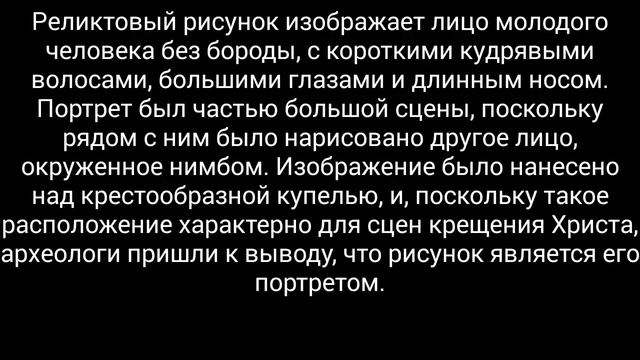 Реликтовый рисунок изображает лицо молодого человека без бороды, с короткими кудрявыми волосами, большими глазами и длинным носом. Портрет был частью большой сцены, поскольку рядом с ним было нарисовано другое лицо, окруженное нимбом. Изображение было нанесено над крестообразной купелью, и, поскольку такое расположение характерно для сцен крещения Христа, археологи пришли к выводу, что рисунок является его портретом.